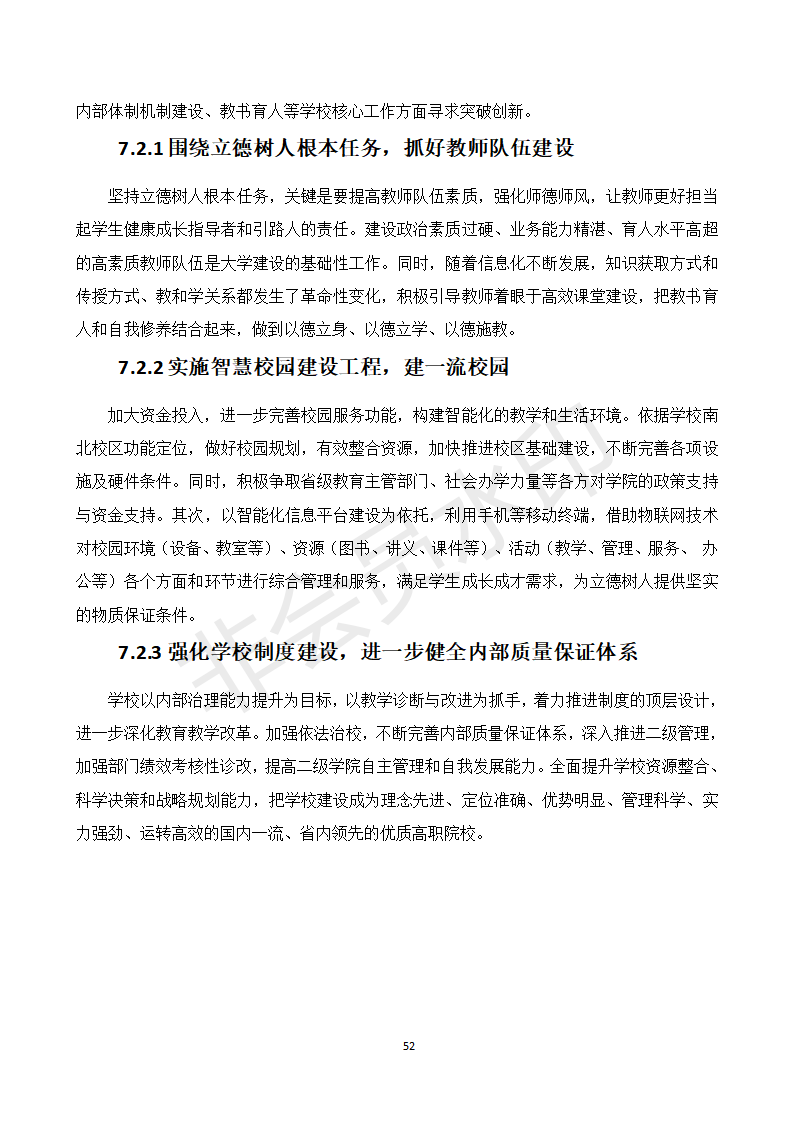 内部体制机制建设、教书育人等学校核心工作方面寻求突破创新。

7.2.1 围绕立德树人根本任务，抓好教师队伍建设

坚持立德树人根本任务，关键是要提高教师队伍素质，强化师德师风，让教师更好担当起学生健康成长指导者和引路人的责任。建设政治素质过硬、业务能力精湛、育人水平高超的高素质教师队伍是大学建设的基础性工作。同时，随着信息化不断发展，知识获取方式和传授方式、教和学关系都发生了革命性变化，积极引导教师着眼于高效课堂建设，把教书育人和自我修养结合起来，做到以德立身、以德立学、以德施教。

7.2.2 实施智慧校园建设工程，建一流校园

加大资金投入，进一步完善校园服务功能，构建智能化的教学和生活环境。依据学校南北校区功能定位，做好校园规划，有效整合资源，加快推进校区基础建设，不断完善各项设施及硬件条件。同时，积极争取省级教育主管部门、社会办学力量等各方对学院的政策支持与资金支持。其次，以智能化信息平台建设为依托，利用手机等移动终端，借助物联网技术对校园环境（设备、教室等）、资源（图书、讲义、课件等）、活动（教学、管理、服务、办公等）各个方面和环节进行综合管理和服务，满足学生成长成才需求，为立德树人提供坚实的物质保证条件。

7.2.3 强化学校制度建设，进一步健全内部质量保证体系

学校以内部治理能力提升为目标，以教学诊断与改进为抓手，着力推进制度的顶层设计，进一步深化教育教学改革。加强依法治校，不断完善内部质量保证体系，深入推进二级管理，加强部门绩效考核性诊改，提高二级学院自主管理和自我发展能力。全面提升学校资源整合、科学决策和战略规划能力，把学校建设成为理念先进、定位准确、优势明显、管理科学、实力强劲、运转高效的国内一流、省内领先的优质高职院校。

52